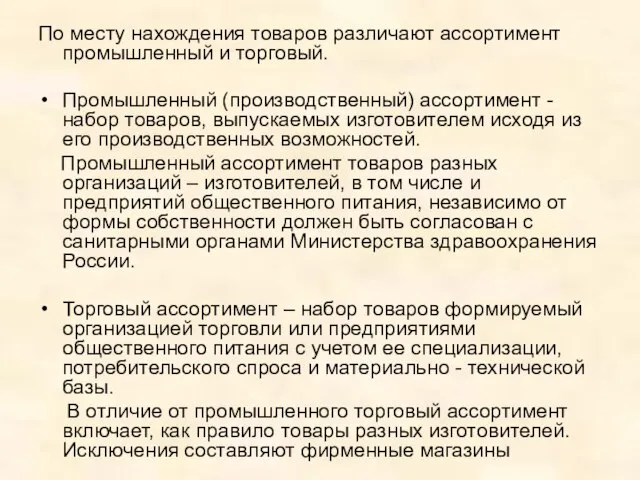 По месту нахождения товаров различают ассортимент промышленный и торговый.

• Промышленный (производственный) ассортимент - набор товаров, выпускаемых изготовителем исходя из его производственных возможностей.

Промышленный ассортимент товаров разных организаций – изготовителей, в том числе и предприятий общественного питания, независимо от формы собственности должен быть согласован с санитарными органами Министерства здравоохранения России.

• Торговый ассортимент – набор товаров формируемый организацией торговли или предприятиями общественного питания с учетом ее специализации, потребительского спроса и материально - технической базы.

В отличие от промышленного торговый ассортимент включает, как правило товары разных изготовителей. Исключения составляют фирменные магазины